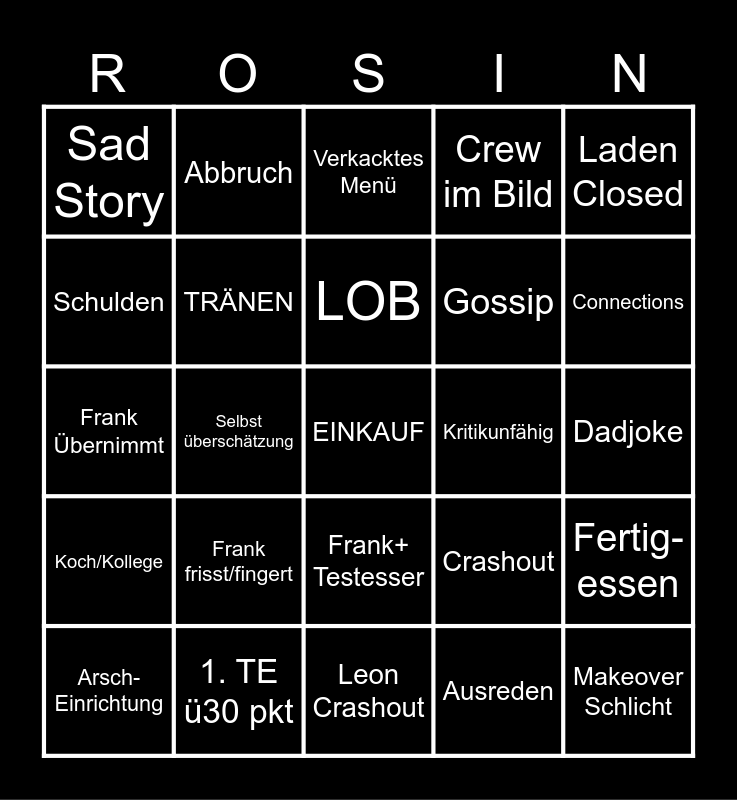 | R | O | S | I | N |
|---|---|---|---|---|
| Sad Story | Abbruch | Verkacktes Menü | Crew im Bild | Laden Closed |
| Schulden | TRÄNEN | LOB | Gossip | Connections |
| Frank Übernimmt | Selbst überschätzung | EINKAUF | Kritikunfähig | Dadjoke |
| Koch/Kollege | Frank frisst/fingert | Frank+ Testesser | Crashout | Fertig-essen |
| Arsch-Einrichtung | 1. TE ü30 pkt | Leon Crashout | Ausreden | Makeover Schlicht |